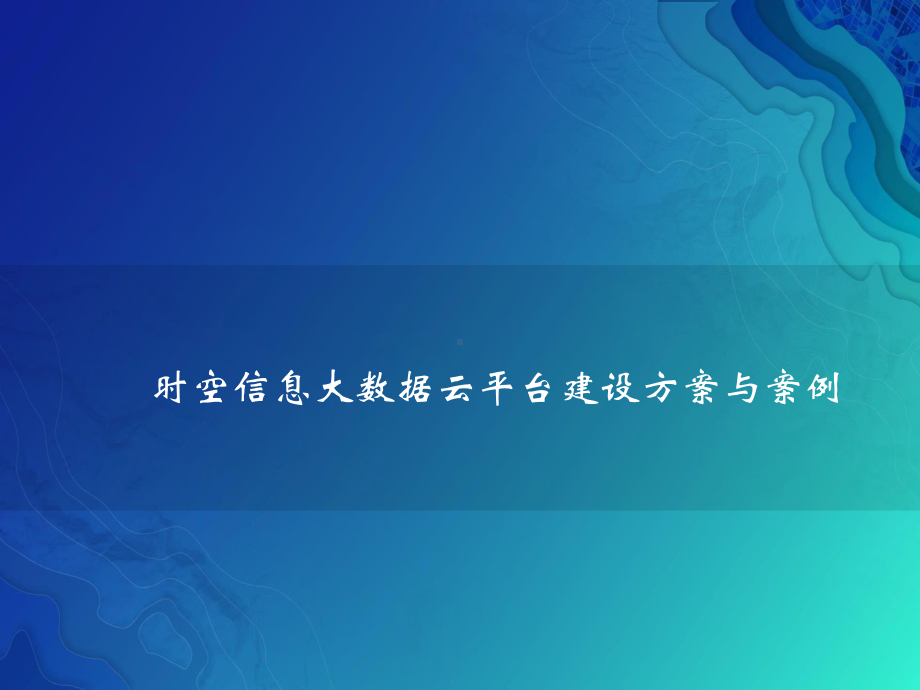 时空信息大数据云平台建设方案与案例